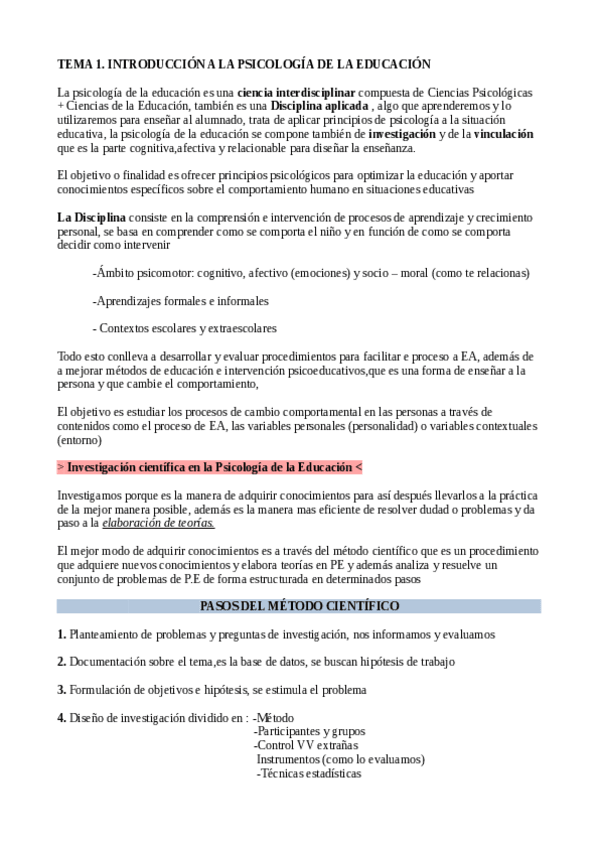 TEMA 1. INTRODUCCIÓN A LA PSICOLOGÍA DE LA EDUCACIÓN

La psicología de la educación es una ciencia interdisciplinar compuesta de Ciencias Psicológicas + Ciencias de la Educación, también es una Disciplina aplicada , algo que aprenderemos y lo utilizaremos para enseñar al alumnado, trata de aplicar principios de psicología a la situación educativa, la psicología de la educación se compone también de investigación y de la vinculación que es la parte cognitiva,afectiva y relacionable para diseñar la enseñanza.

El objetivo o finalidad es ofrecer principios psicológicos para optimizar la educación y aportar conocimientos específicos sobre el comportamiento humano en situaciones educativas

La Disciplina consiste en la comprensión e intervención de procesos de aprendizaje y crecimiento personal, se basa en comprender como se comporta el niño y en función de como se comporta decidir como intervenir

-Ámbito psicomotor: cognitivo, afectivo (emociones) y socio – moral (como te relacionas)

-Aprendizajes formales e informales

- Contextos escolares y extraescolares

Todo esto conlleva a desarrollar y evaluar procedimientos para facilitar e proceso a EA, además de a mejorar métodos de educación e intervención psicoeducativos,que es una forma de enseñar a la persona y que cambie el comportamiento,

El objetivo es estudiar los procesos de cambio comportamental en las personas a través de contenidos como el proceso de EA, las variables personales (personalidad) o variables contextuales (entorno)

> Investigación científica en la Psicología de la Educación <

Investigamos porque es la manera de adquirir conocimientos para así después llevarlos a la práctica de la mejor manera posible, además es la manera mas eficiente de resolver dudad o problemas y da paso a la elaboración de teorías.

El mejor modo de adquirir conocimientos es a través del método científico que es un procedimiento que adquiere nuevos conocimientos y elabora teorías en PE y además analiza y resuelve un conjunto de problemas de P.E de forma estructurada en determinados pasos

PASOS DEL MÉTODO CIENTÍFICO

1. Planteamiento de problemas y preguntas de investigación, nos informamos y evaluamos

2. Documentación sobre el tema,es la base de datos, se buscan hipótesis de trabajo

3. Formulación de objetivos e hipótesis, se estimula el problema

4. Diseño de investigación dividido en : -Método
-Participantes y grupos
-Control VV extrañas
Instrumentos (como lo evaluamos)
-Técnicas estadísticas